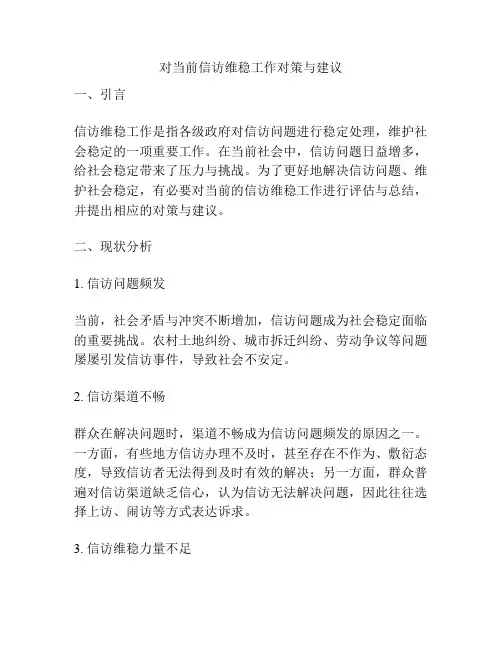 对当前信访维稳工作对策与建议

一、引言

信访维稳工作是指各级政府对信访问题进行稳定处理，维护社会稳定的一项重要工作。在当前社会中，信访问题日益增多，给社会稳定带来了压力与挑战。为了更好地解决信访问题、维护社会稳定，有必要对当前的信访维稳工作进行评估与总结，并提出相应的对策与建议。

二、现状分析

1. 信访问题频发

当前，社会矛盾与冲突不断增加，信访问题成为社会稳定面临的重要挑战。农村土地纠纷、城市拆迁纠纷、劳动争议等问题屡屡引发信访事件，导致社会不安定。

2. 信访渠道不畅

群众在解决问题时，渠道不畅成为信访问题频发的原因之一。一方面，有些地方信访办理不及时，甚至存在不作为、敷衍态度，导致信访者无法得到及时有效的解决；另一方面，群众普遍对信访渠道缺乏信心，认为信访无法解决问题，因此往往选择上访、闹访等方式表达诉求。

3. 信访维稳力量不足